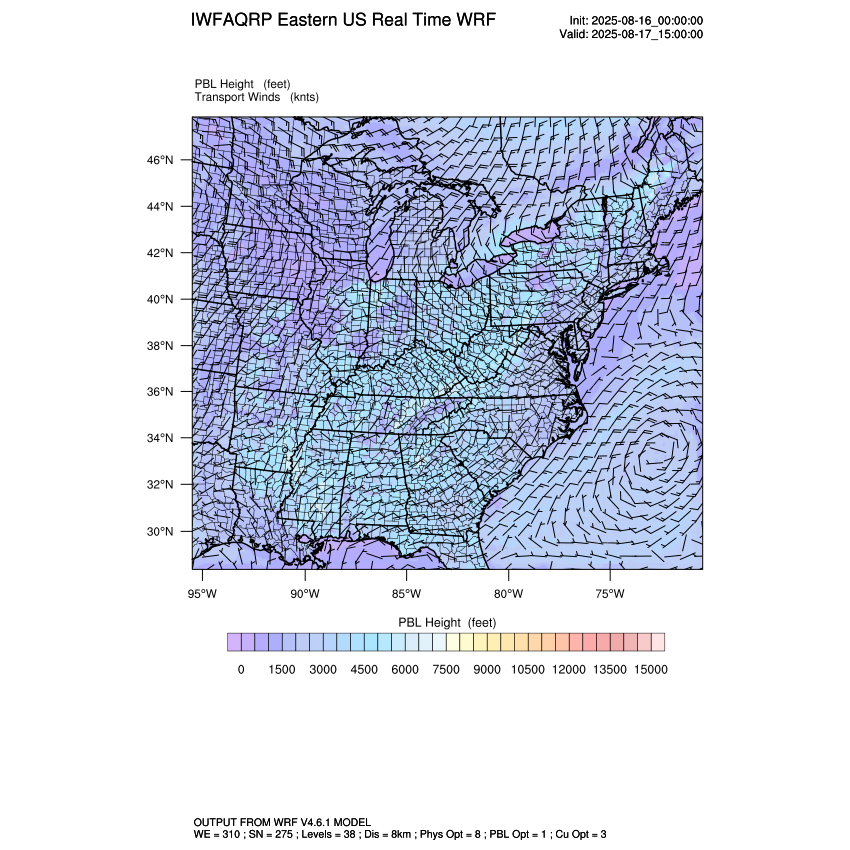 IWFAQRP Eastern US Real Time WRF

Init: 2025-08-16_00:00:00
Valid: 2025-08-17_15:00:00

PBL Height (feet)
Transport Winds (knts)

46°N
44°N
42°N
40°N
38°N
36°N
34°N
32°N
30°N

95°W 90°W 85°W 80°W 75°W

PBL Height (feet)

0 1500 3000 4500 6000 7500 9000 10500 12000 13500 15000

OUTPUT FROM WRF V4.6.1 MODEL
WE = 310 ; SN = 275 ; Levels = 38 ; Dis = 8km ; Phys Opt = 8 ; PBL Opt = 1 ; Cu Opt = 3